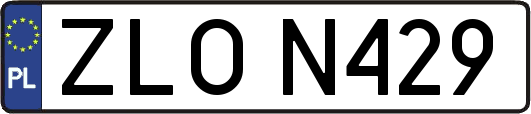 PL

ZLO N429